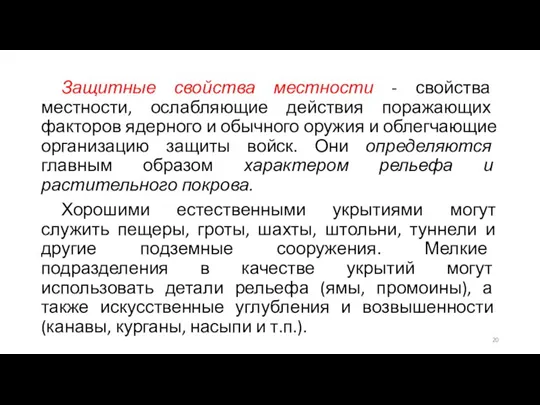 Защитные свойства местности - свойства местности, ослабляющие действия поражающих факторов ядерного и обычного оружия и облегчающие организацию защиты войск. Они определяются главным образом характером рельефа и растительного покрова.

Хорошими естественными укрытиями могут служить пещеры, гроты, шахты, штольни, туннели и другие подземные сооружения. Мелкие подразделения в качестве укрытий могут использовать детали рельефа (ямы, промоины), а также искусственные углубления и возвышенности (канавы, курганы, насыпи и т.п.).

20